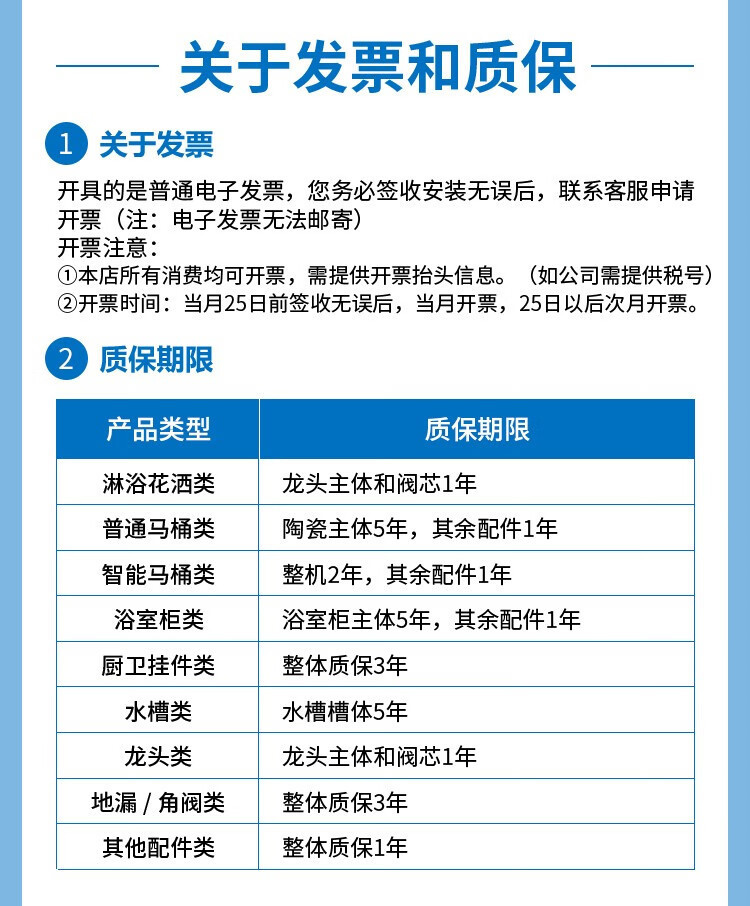 关于发票和质保

1 关于发票

开具的是普通电子发票，您务必签收安装无误后，联系客服申请开票（注：电子发票无法邮寄）
开票注意：
①本店所有消费均可开票，需提供开票抬头信息。（如公司需提供税号）
②开票时间：当月25日前签收无误后，当月开票，25日以后次月开票。

2 质保期限

| 产品类型 | 质保期限 |
|---|---|
| 淋浴花洒类 | 龙头主体和阀芯1年 |
| 普通马桶类 | 陶瓷主体5年，其余配件1年 |
| 智能马桶类 | 整机2年，其余配件1年 |
| 浴室柜类 | 浴室柜主体5年，其余配件1年 |
| 厨卫挂件类 | 整体质保3年 |
| 水槽类 | 水槽槽体5年 |
| 龙头类 | 龙头主体和阀芯1年 |
| 地漏 / 角阀类 | 整体质保3年 |
| 其他配件类 | 整体质保1年 |